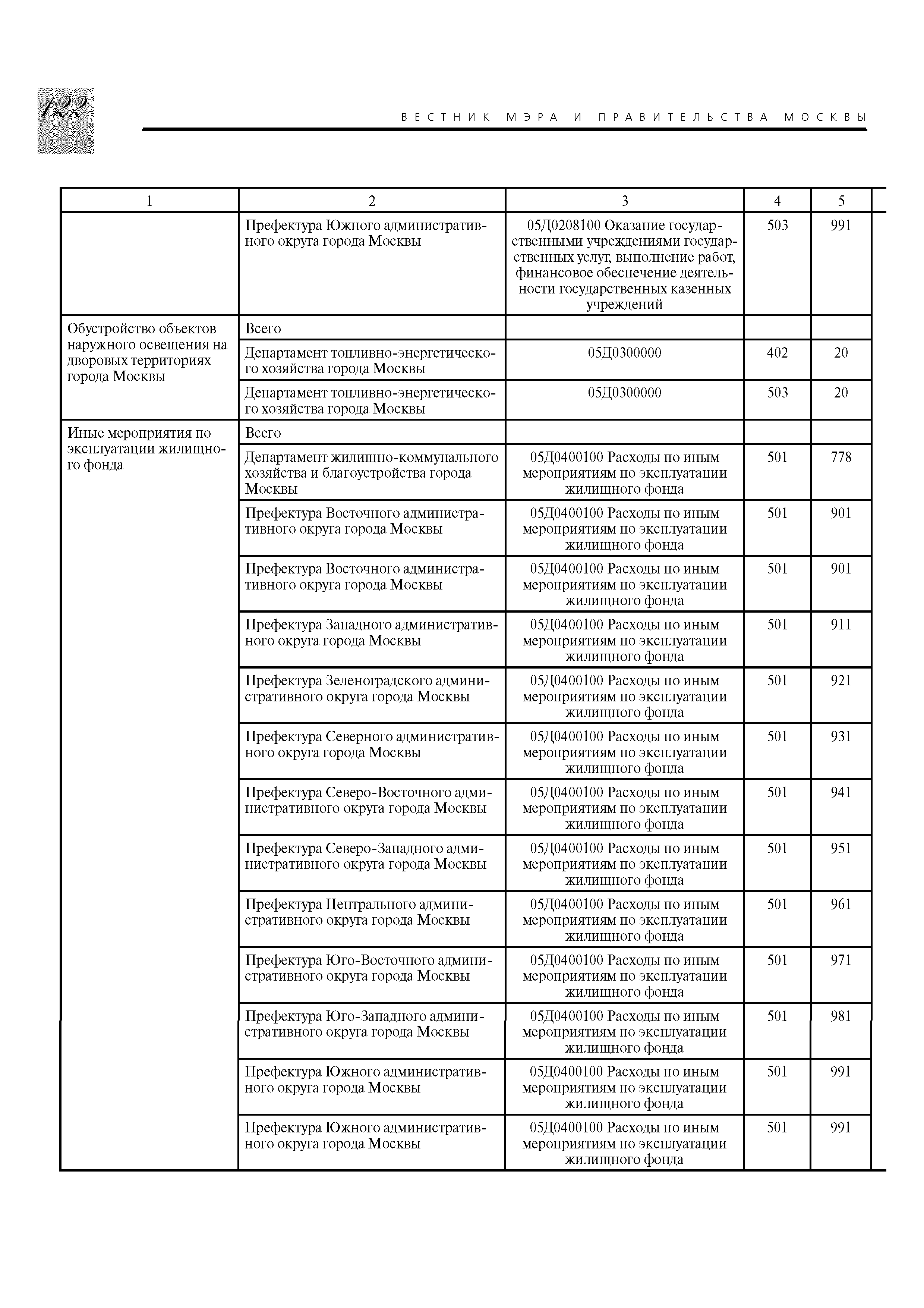 122

ВЕСТНИК МЭРА И ПРАВИТЕЛЬСТВА МОСКВЫ

| 1 | 2 | 3 | 4 | 5 |
|---|---|---|---|---|
| | Префектура Южного административного округа города Москвы | 05Д0208100 Оказание государственными учреждениями государственных услуг, выполнение работ, финансовое обеспечение деятельности государственных казенных учреждений | 503 | 991 |
| Обустройство объектов наружного освещения на дворовых территориях города Москвы | Всего | | | |
| | Департамент топливно-энергетического хозяйства города Москвы | 05Д0300000 | 402 | 20 |
| | Департамент топливно-энергетического хозяйства города Москвы | 05Д0300000 | 503 | 20 |
| Иные мероприятия по эксплуатации жилищного фонда | Всего | | | |
| | Департамент жилищно-коммунального хозяйства и благоустройства города Москвы | 05Д0400100 Расходы по иным мероприятиям по эксплуатации жилищного фонда | 501 | 778 |
| | Префектура Восточного административного округа города Москвы | 05Д0400100 Расходы по иным мероприятиям по эксплуатации жилищного фонда | 501 | 901 |
| | Префектура Восточного административного округа города Москвы | 05Д0400100 Расходы по иным мероприятиям по эксплуатации жилищного фонда | 501 | 901 |
| | Префектура Западного административного округа города Москвы | 05Д0400100 Расходы по иным мероприятиям по эксплуатации жилищного фонда | 501 | 911 |
| | Префектура Зеленоградского административного округа города Москвы | 05Д0400100 Расходы по иным мероприятиям по эксплуатации жилищного фонда | 501 | 921 |
| | Префектура Северного административного округа города Москвы | 05Д0400100 Расходы по иным мероприятиям по эксплуатации жилищного фонда | 501 | 931 |
| | Префектура Северо-Восточного административного округа города Москвы | 05Д0400100 Расходы по иным мероприятиям по эксплуатации жилищного фонда | 501 | 941 |
| | Префектура Северо-Западного административного округа города Москвы | 05Д0400100 Расходы по иным мероприятиям по эксплуатации жилищного фонда | 501 | 951 |
| | Префектура Центрального административного округа города Москвы | 05Д0400100 Расходы по иным мероприятиям по эксплуатации жилищного фонда | 501 | 961 |
| | Префектура Юго-Восточного административного округа города Москвы | 05Д0400100 Расходы по иным мероприятиям по эксплуатации жилищного фонда | 501 | 971 |
| | Префектура Юго-Западного административного округа города Москвы | 05Д0400100 Расходы по иным мероприятиям по эксплуатации жилищного фонда | 501 | 981 |
| | Префектура Южного административного округа города Москвы | 05Д0400100 Расходы по иным мероприятиям по эксплуатации жилищного фонда | 501 | 991 |
| | Префектура Южного административного округа города Москвы | 05Д0400100 Расходы по иным мероприятиям по эксплуатации жилищного фонда | 501 | 991 |